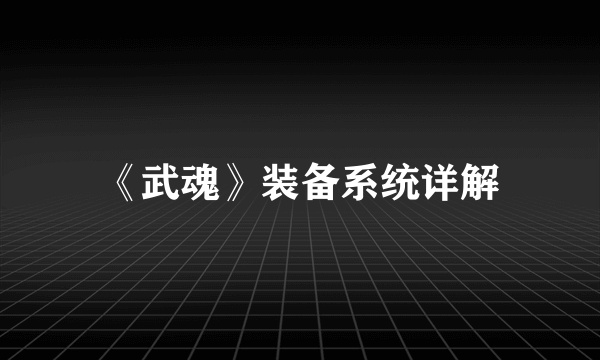 《武魂》装备系统详解